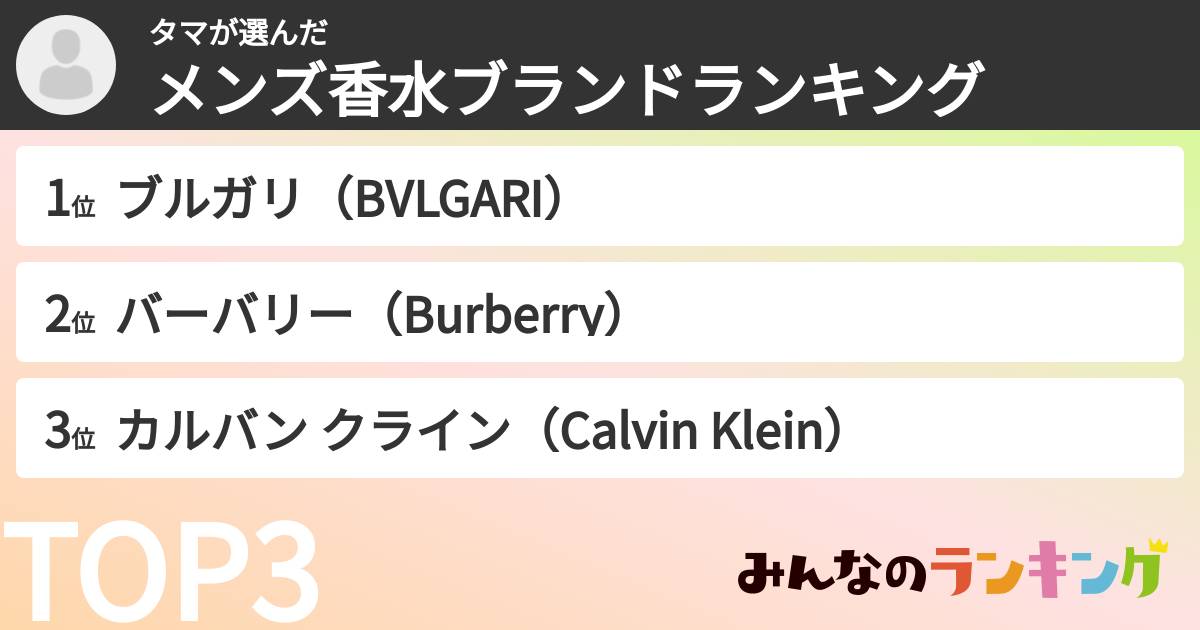 タマが選んだ
メンズ香水ブランドランキング

1位 ブルガリ（BVLGARI）

2位 バーバリー（Burberry）

3位 カルバン クライン（Calvin Klein）

TOP3

みんなのランキング